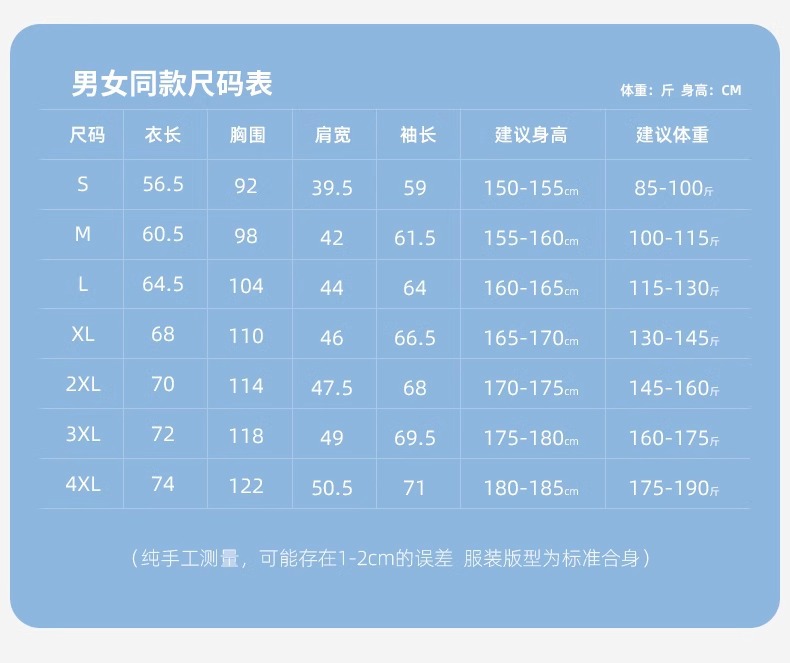 男女同款尺码表

体重：斤 身高：CM

| 尺码 | 衣长 | 胸围 | 肩宽 | 袖长 | 建议身高 | 建议体重 |
|---|---|---|---|---|---|---|
| S | 56.5 | 92 | 39.5 | 59 | 150-155cm | 85-100斤 |
| M | 60.5 | 98 | 42 | 61.5 | 155-160cm | 100-115斤 |
| L | 64.5 | 104 | 44 | 64 | 160-165cm | 115-130斤 |
| XL | 68 | 110 | 46 | 66.5 | 165-170cm | 130-145斤 |
| 2XL | 70 | 114 | 47.5 | 68 | 170-175cm | 145-160斤 |
| 3XL | 72 | 118 | 49 | 69.5 | 175-180cm | 160-175斤 |
| 4XL | 74 | 122 | 50.5 | 71 | 180-185cm | 175-190斤 |

（纯手工测量，可能存在1-2cm的误差 服装版型为标准合身）